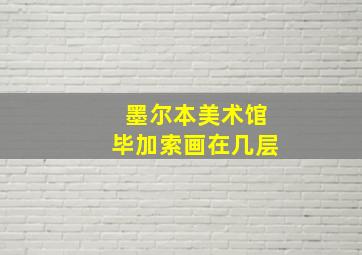 墨尔本美术馆
毕加索画在几层